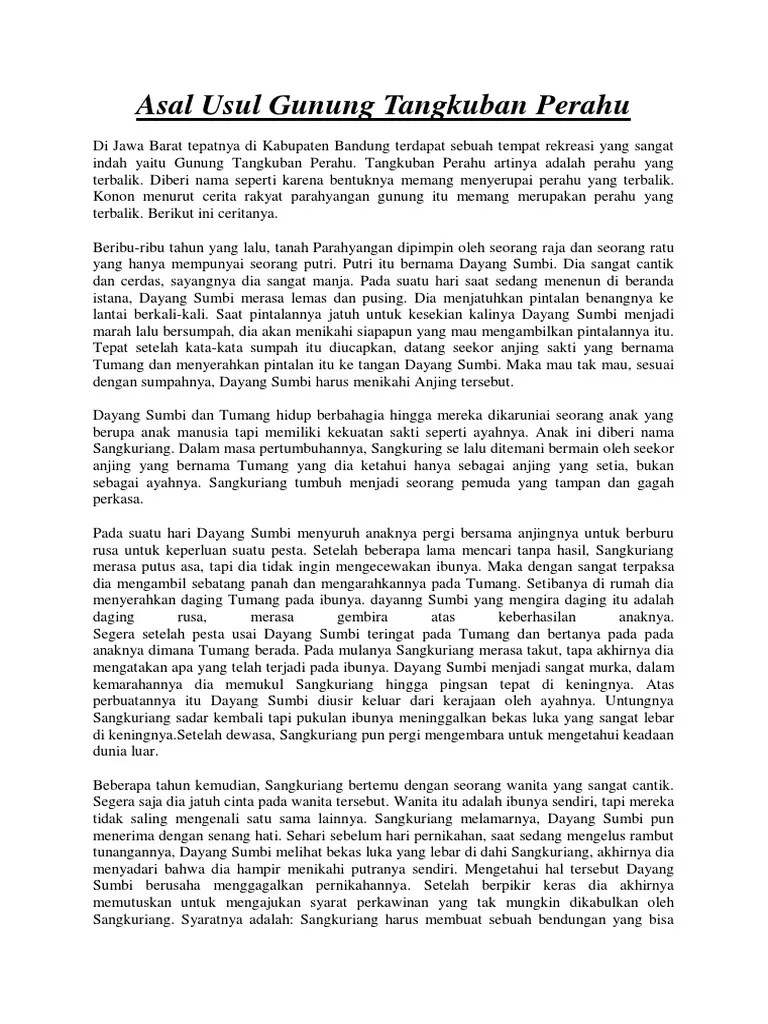 Asal Usul Gunung Tangkuban Perahu

Di Jawa Barat tepatnya di Kabupaten Bandung terdapat sebuah tempat rekreasi yang sangat indah yaitu Gunung Tangkuban Perahu. Tangkuban Perahu artinya adalah perahu yang terbalik. Diberi nama seperti karena bentuknya memang menyerupai perahu yang terbalik. Konon menurut cerita rakyat parahyangan gunung itu memang merupakan perahu yang terbalik. Berikut ini ceritanya.

Beribu-ribu tahun yang lalu, tanah Parahyangan dipimpin oleh seorang raja dan seorang ratu yang hanya mempunyai seorang putri. Putri itu bernama Dayang Sumbi. Dia sangat cantik dan cerdas, sayangnya dia sangat manja. Pada suatu hari saat sedang menenun di beranda istana, Dayang Sumbi merasa lemas dan pusing. Dia menjatuhkan pintalan benangnya ke lantai berkali-kali. Saat pintalannya jatuh untuk kesekian kalinya Dayang Sumbi menjadi marah lalu bersumpah, dia akan menikahi siapapun yang mau mengambilkan pintalannya itu. Tepat setelah kata-kata sumpah itu diucapkan, datang seekor anjing sakti yang bernama Tumang dan menyerahkan pintalan itu ke tangan Dayang Sumbi. Maka mau tak mau, sesuai dengan sumpahnya, Dayang Sumbi harus menikahi Anjing tersebut.

Dayang Sumbi dan Tumang hidup berbahagia hingga mereka dikaruniai seorang anak yang berupa anak manusia tapi memiliki kekuatan sakti seperti ayahnya. Anak ini diberi nama Sangkuriang. Dalam masa pertumbuhannya, Sangkuring se lalu ditemani bermain oleh seekor anjing yang bernama Tumang yang dia ketahui hanya sebagai anjing yang setia, bukan sebagai ayahnya. Sangkuriang tumbuh menjadi seorang pemuda yang tampan dan gagah perkasa.

Pada suatu hari Dayang Sumbi menyuruh anaknya pergi bersama anjingnya untuk berburu rusa untuk keperluan suatu pesta. Setelah beberapa lama mencari tanpa hasil, Sangkuriang merasa putus asa, tapi dia tidak ingin mengecewakan ibunya. Maka dengan sangat terpaksa dia mengambil sebatang panah dan mengarahkannya pada Tumang. Setibanya di rumah dia menyerahkan daging Tumang pada ibunya. dayanng Sumbi yang mengira daging itu adalah daging rusa, merasa gembira atas keberhasilan anaknya. Segera setelah pesta usai Dayang Sumbi teringat pada Tumang dan bertanya pada pada anaknya dimana Tumang berada. Pada mulanya Sangkuriang merasa takut, tapa akhirnya dia mengatakan apa yang telah terjadi pada ibunya. Dayang Sumbi menjadi sangat murka, dalam kemarahannya dia memukul Sangkuriang hingga pingsan tepat di keningnya. Atas perbuatannya itu Dayang Sumbi diusir keluar dari kerajaan oleh ayahnya. Untungnya Sangkuriang sadar kembali tapi pukulan ibunya meninggalkan bekas luka yang sangat lebar di keningnya.Setelah dewasa, Sangkuriang pun pergi mengembara untuk mengetahui keadaan dunia luar.

Beberapa tahun kemudian, Sangkuriang bertemu dengan seorang wanita yang sangat cantik. Segera saja dia jatuh cinta pada wanita tersebut. Wanita itu adalah ibunya sendiri, tapi mereka tidak saling mengenali satu sama lainnya. Sangkuriang melamarnya, Dayang Sumbi pun menerima dengan senang hati. Sehari sebelum hari pernikahan, saat sedang mengelus rambut tunangannya, Dayang Sumbi melihat bekas luka yang lebar di dahi Sangkuriang, akhirnya dia menyadari bahwa dia hampir menikahi putranya sendiri. Mengetahui hal tersebut Dayang Sumbi berusaha menggagalkan pernikahannya. Setelah berpikir keras dia akhirnya memutuskan untuk mengajukan syarat perkawinan yang tak mungkin dikabulkan oleh Sangkuriang. Syaratnya adalah: Sangkuriang harus membuat sebuah bendungan yang bisa